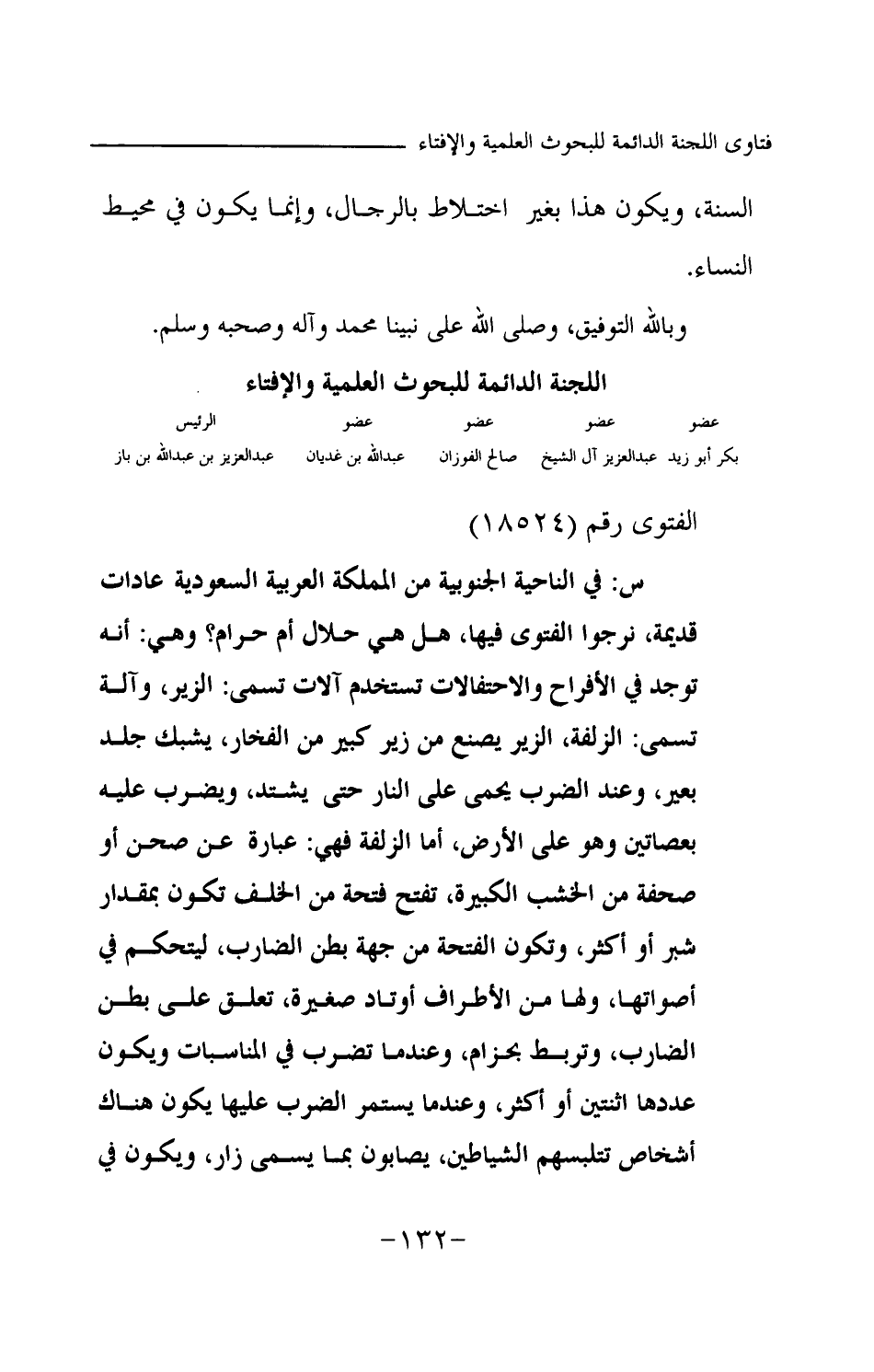 فتاوى اللجنة الدائمة للبحوث العلمية والإفتاء

السنة، ويكون هذا بغير اختلاط بالرجال، وإنما يكون في محيط النساء.

وبالله التوفيق، وصلى الله على نبينا محمد وآله وصحبه وسلم.

اللجنة الدائمة للبحوث العلمية والإفتاء

| عضو | عضو | عضو | عضو | الرئيس |
|---|---|---|---|---|
| بكر أبو زيد | عبدالعزيز آل الشيخ | صالح الفوزان | عبدالله بن غديان | عبدالعزيز بن عبدالله بن باز |

الفتوى رقم (١٨٥٢٤)

س: في الناحية الجنوبية من المملكة العربية السعودية عادات قديمة، نرجوا الفتوى فيها، هل هي حلال أم حرام؟ وهي: أنه توجد في الأفراح والاحتفالات تستخدم آلات تسمى: الزير، وآلة تسمى: الزلفة، الزير يصنع من زير كبير من الفخار، يشبك جلد بعير، وعند الضرب يحمى على النار حتى يشتد، ويضرب عليه بعصاتين وهو على الأرض، أما الزلفة فهي: عبارة عن صحن أو صحفة من الخشب الكبيرة، تفتح فتحة من الخلف تكون بمقدار شبر أو أكثر، وتكون الفتحة من جهة بطن الضارب، ليتحكم في أصواتها، ولها من الأطراف أوتاد صغيرة، تعلق على بطن الضارب، وتربط بحزام، وعندما تضرب في المناسبات ويكون عددها اثنتين أو أكثر، وعندما يستمر الضرب عليها يكون هناك أشخاص تتلبسهم الشياطين، يصابون بما يسمى زار، ويكون في

-١٣٢-